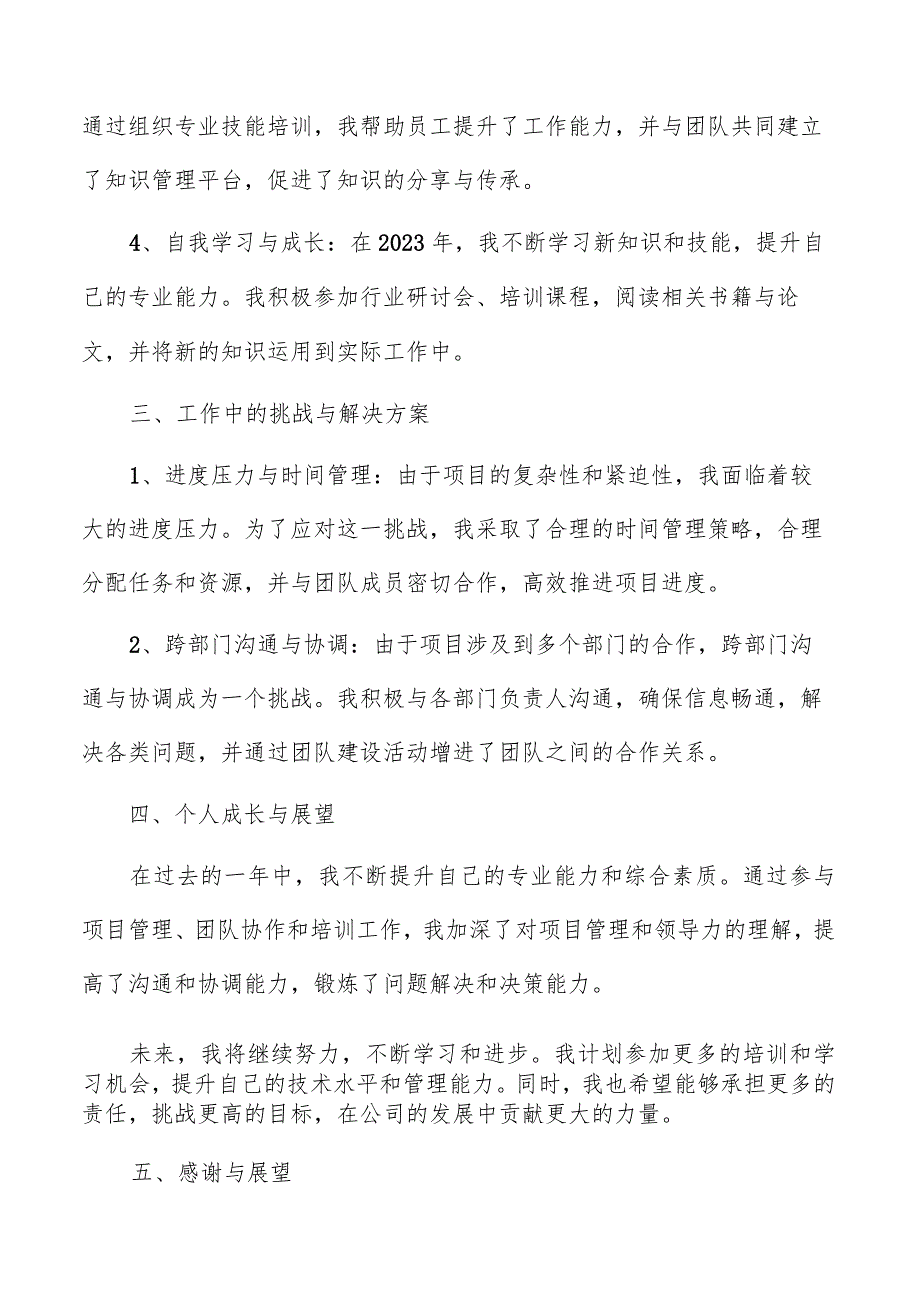 通过组织专业技能培训，我帮助员工提升了工作能力，并与团队共同建立了知识管理平台，促进了知识的分享与传承。

4、自我学习与成长：在2023年，我不断学习新知识和技能，提升自己的专业能力。我积极参加行业研讨会、培训课程，阅读相关书籍与论文，并将新的知识运用到实际工作中。

三、工作中的挑战与解决方案

1、进度压力与时间管理：由于项目的复杂性和紧迫性，我面临着较大的进度压力。为了应对这一挑战，我采取了合理的时间管理策略，合理分配任务和资源，并与团队成员密切合作，高效推进项目进度。

2、跨部门沟通与协调：由于项目涉及到多个部门的合作，跨部门沟通与协调成为一个挑战。我积极与各部门负责人沟通，确保信息畅通，解决各类问题，并通过团队建设活动增进了团队之间的合作关系。

四、个人成长与展望

在过去的一年中，我不断提升自己的专业能力和综合素质。通过参与项目管理、团队协作和培训工作，我加深了对项目管理和领导力的理解，提高了沟通和协调能力，锻炼了问题解决和决策能力。

未来，我将继续努力，不断学习和进步。我计划参加更多的培训和学习机会，提升自己的技术水平和管理能力。同时，我也希望能够承担更多的责任，挑战更高的目标，在公司的发展中贡献更大的力量。

五、感谢与展望